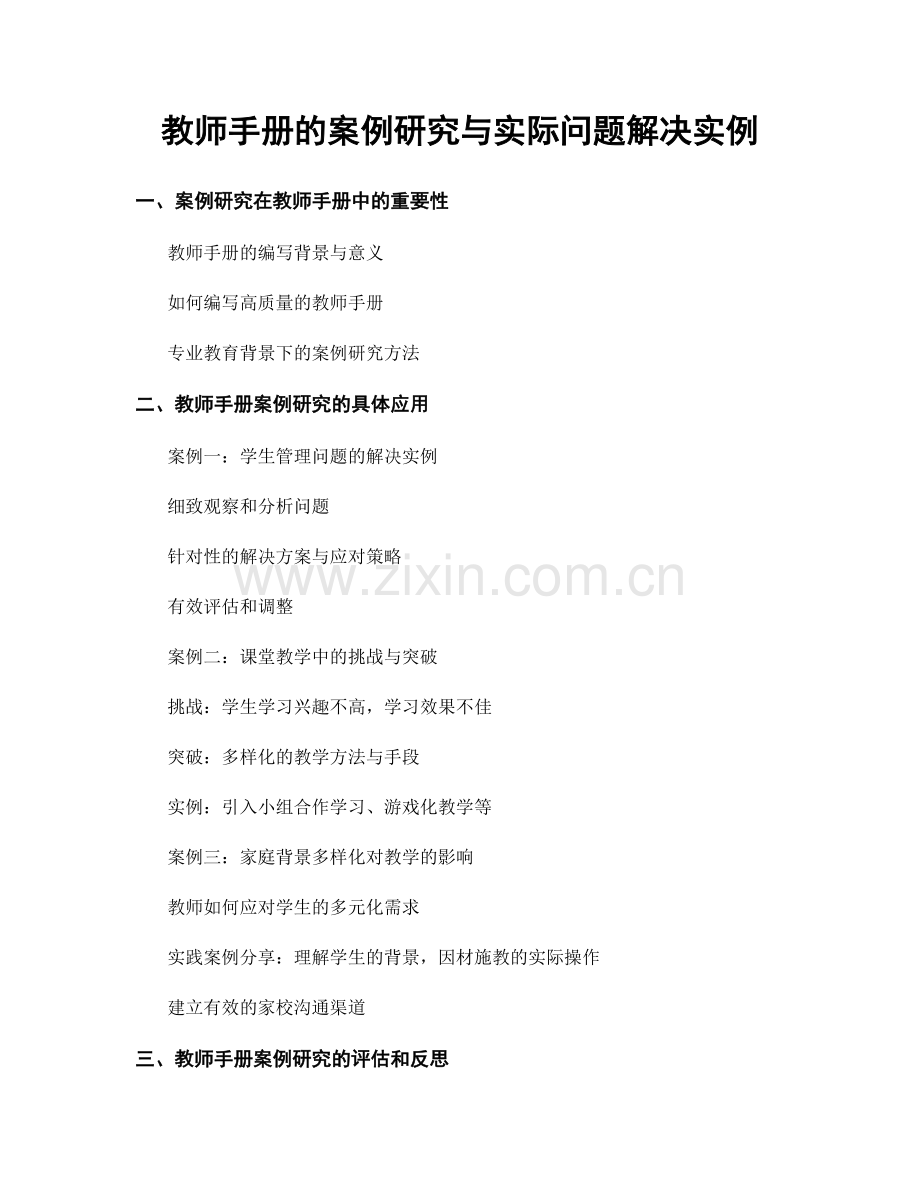 教师手册的案例研究与实际问题解决实例

一、案例研究在教师手册中的重要性

教师手册的编写背景与意义

如何编写高质量的教师手册

专业教育背景下的案例研究方法

二、教师手册案例研究的具体应用

案例一：学生管理问题的解决实例

细致观察和分析问题

针对性的解决方案与应对策略

有效评估和调整

案例二：课堂教学中的挑战与突破

挑战：学生学习兴趣不高，学习效果不佳

突破：多样化的教学方法与手段

实例：引入小组合作学习、游戏化教学等

案例三：家庭背景多样化对教学的影响

教师如何应对学生的多元化需求

实践案例分享：理解学生的背景，因材施教的实际操作

建立有效的家校沟通渠道

三、教师手册案例研究的评估和反思

www.zixin.com.cn